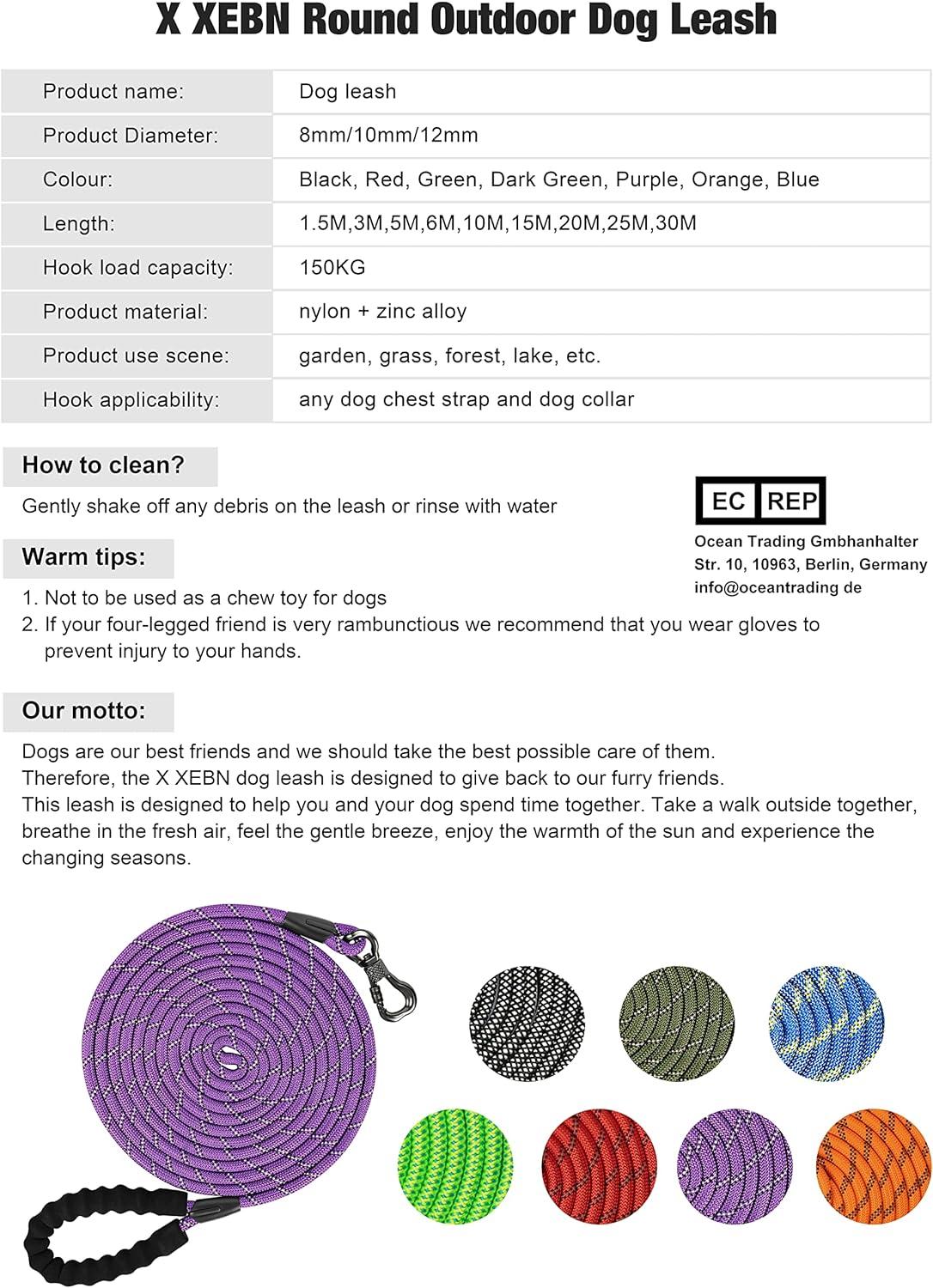 X XEBN Round Outdoor Dog Leash

| Product name: | Dog leash |
|---|---|
| Product Diameter: | 8mm/10mm/12mm |
| Colour: | Black, Red, Green, Dark Green, Purple, Orange, Blue |
| Length: | 1.5M,3M,5M,6M,10M,15M,20M,25M,30M |
| Hook load capacity: | 150KG |
| Product material: | nylon + zinc alloy |
| Product use scene: | garden, grass, forest, lake, etc. |
| Hook applicability: | any dog chest strap and dog collar |

How to clean?

Gently shake off any debris on the leash or rinse with water

EC REP
Ocean Trading Gmbhanhalter Str. 10, 10963, Berlin, Germany info@oceantrading de

Warm tips:

1. Not to be used as a chew toy for dogs
2. If your four-legged friend is very rambunctious we recommend that you wear gloves to prevent injury to your hands.

Our motto:

Dogs are our best friends and we should take the best possible care of them.
Therefore, the X XEBN dog leash is designed to give back to our furry friends.
This leash is designed to help you and your dog spend time together. Take a walk outside together, breathe in the fresh air, feel the gentle breeze, enjoy the warmth of the sun and experience the changing seasons.